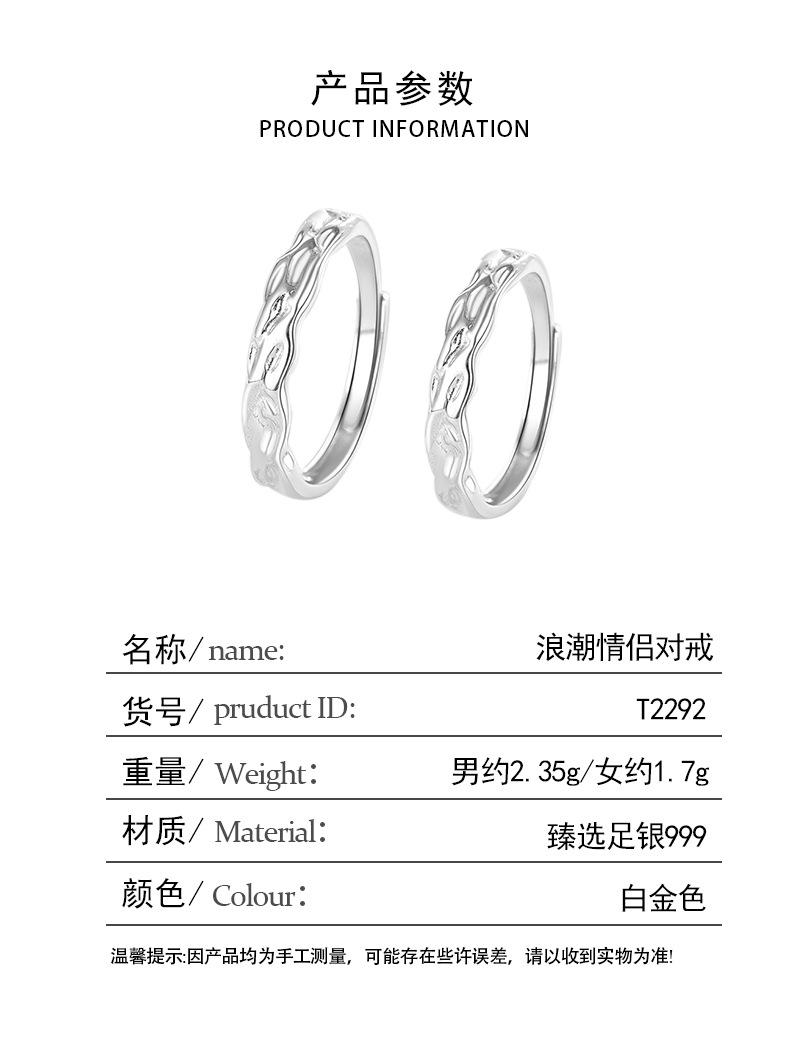 产品参数
PRODUCT INFORMATION

名称/name: 浪潮情侣对戒

货号/pruduct ID: T2292

重量/Weight: 男约2.35g/女约1.7g

材质/Material: 臻选足银999

颜色/Colour: 白金色

温馨提示:因产品均为手工测量，可能存在些许误差，请以收到实物为准!